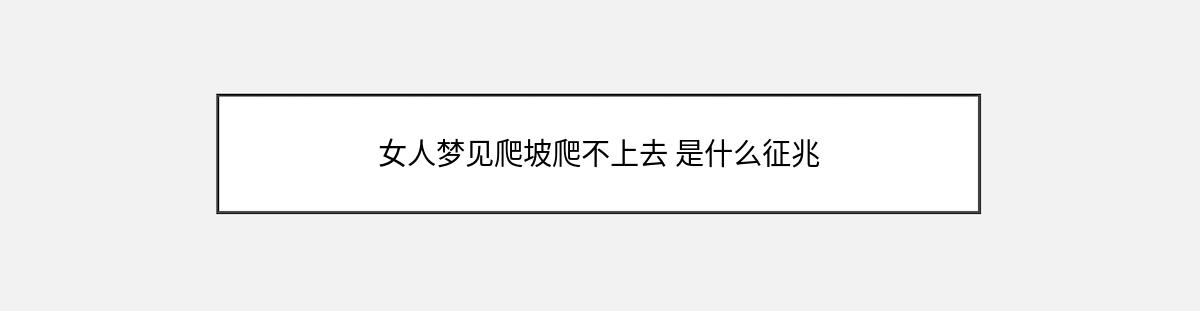 女人梦见爬坡爬不上去 是什么征兆